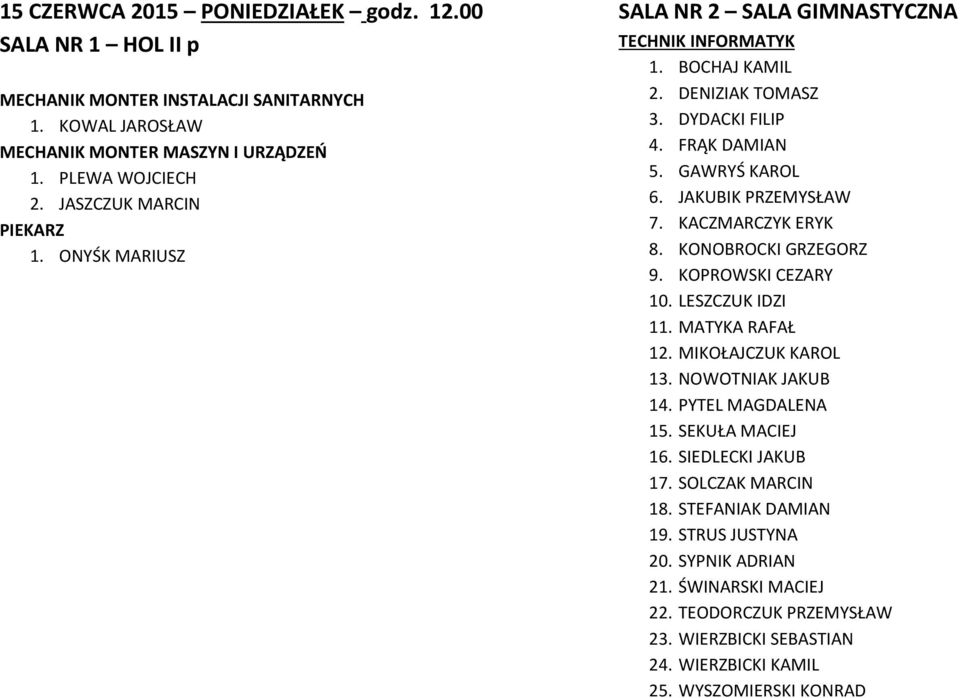 15 CZERWCA 2015 – PONIEDZIAŁEK – godz. 12.00
SALA NR 1 – HOL II p

MECHANIK MONTER INSTALACJI SANITARNYCH
1. KOWAL JAROSŁAW
MECHANIK MONTER MASZYN I URZĄDZEŃ
1. PLEWA WOJCIECH
2. JASZCZUK MARCIN
PIEKARZ
1. ONYŚK MARIUSZ

SALA NR 2 – SALA GIMNASTYCZNA
TECHNIK INFORMATYK
1. BOCHAJ KAMIL
2. DENIZIAK TOMASZ
3. DYDACKI FILIP
4. FRĄK DAMIAN
5. GAWRYŚ KAROL
6. JAKUBIK PRZEMYSŁAW
7. KACZMARCZYK ERYK
8. KONOBROCKI GRZEGORZ
9. KOPROWSKI CEZARY
10. LESZCZUK IDZI
11. MATYKA RAFAŁ
12. MIKOŁAJCZUK KAROL
13. NOWOTNIAK JAKUB
14. PYTEL MAGDALENA
15. SEKUŁA MACIEJ
16. SIEDLECKI JAKUB
17. SOLCZAK MARCIN
18. STEFANIAK DAMIAN
19. STRUS JUSTYNA
20. SYPNIK ADRIAN
21. ŚWINARSKI MACIEJ
22. TEODORCZUK PRZEMYSŁAW
23. WIERZBICKI SEBASTIAN
24. WIERZBICKI KAMIL
25. WYSZOMIERSKI KONRAD